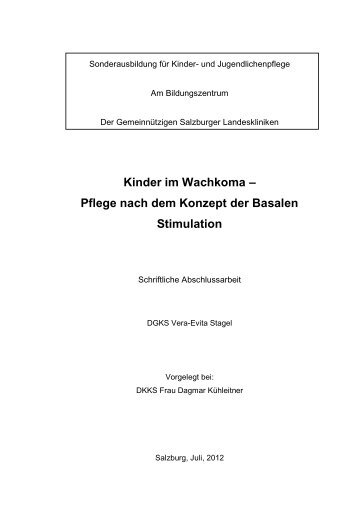 Sonderausbildung für Kinder- und Jugendlichenpflege

Am Bildungszentrum

Der Gemeinnützigen Salzburger Landeskliniken

Kinder im Wachkoma –
Pflege nach dem Konzept der Basalen Stimulation

Schriftliche Abschlussarbeit

DGKS Vera-Evita Stagel

Vorgelegt bei:
DKKS Frau Dagmar Kühleitner

Salzburg, Juli, 2012